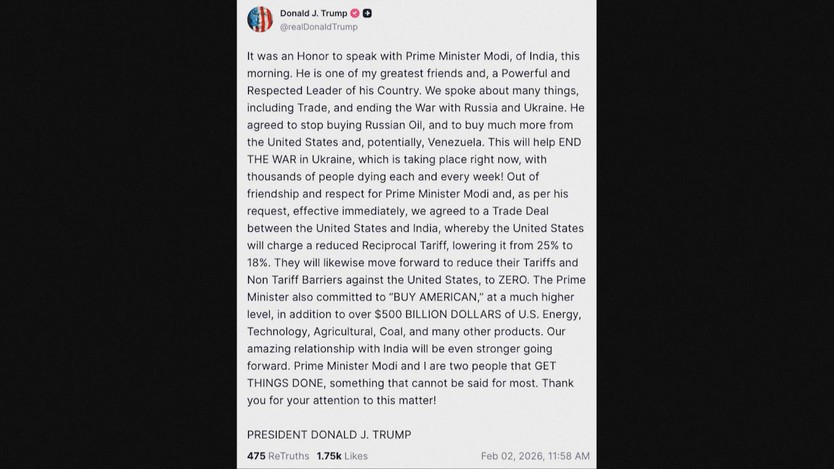 Donald J. Trump
@realDonaldTrump

It was an Honor to speak with Prime Minister Modi, of India, this morning. He is one of my greatest friends and, a Powerful and Respected Leader of his Country. We spoke about many things, including Trade, and ending the War with Russia and Ukraine. He agreed to stop buying Russian Oil, and to buy much more from the United States and, potentially, Venezuela. This will help END THE WAR in Ukraine, which is taking place right now, with thousands of people dying each and every week! Out of friendship and respect for Prime Minister Modi and, as per his request, effective immediately, we agreed to a Trade Deal between the United States and India, whereby the United States will charge a reduced Reciprocal Tariff, lowering it from 25% to 18%. They will likewise move forward to reduce their Tariffs and Non Tariff Barriers against the United States, to ZERO. The Prime Minister also committed to "BUY AMERICAN," at a much higher level, in addition to over $500 BILLION DOLLARS of U.S. Energy, Technology, Agricultural, Coal, and many other products. Our amazing relationship with India will be even stronger going forward. Prime Minister Modi and I are two people that GET THINGS DONE, something that cannot be said for most. Thank you for your attention to this matter!

PRESIDENT DONALD J. TRUMP

475 ReTruths 1.75k Likes Feb 02, 2026, 11:58 AM